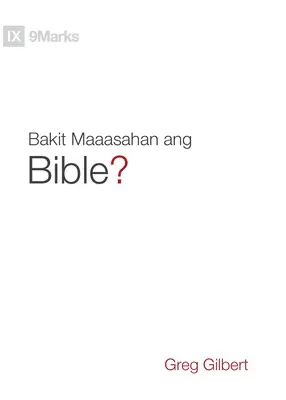 IX 9Marks

Bakit Maaasahan ang
Bible?

Greg Gilbert